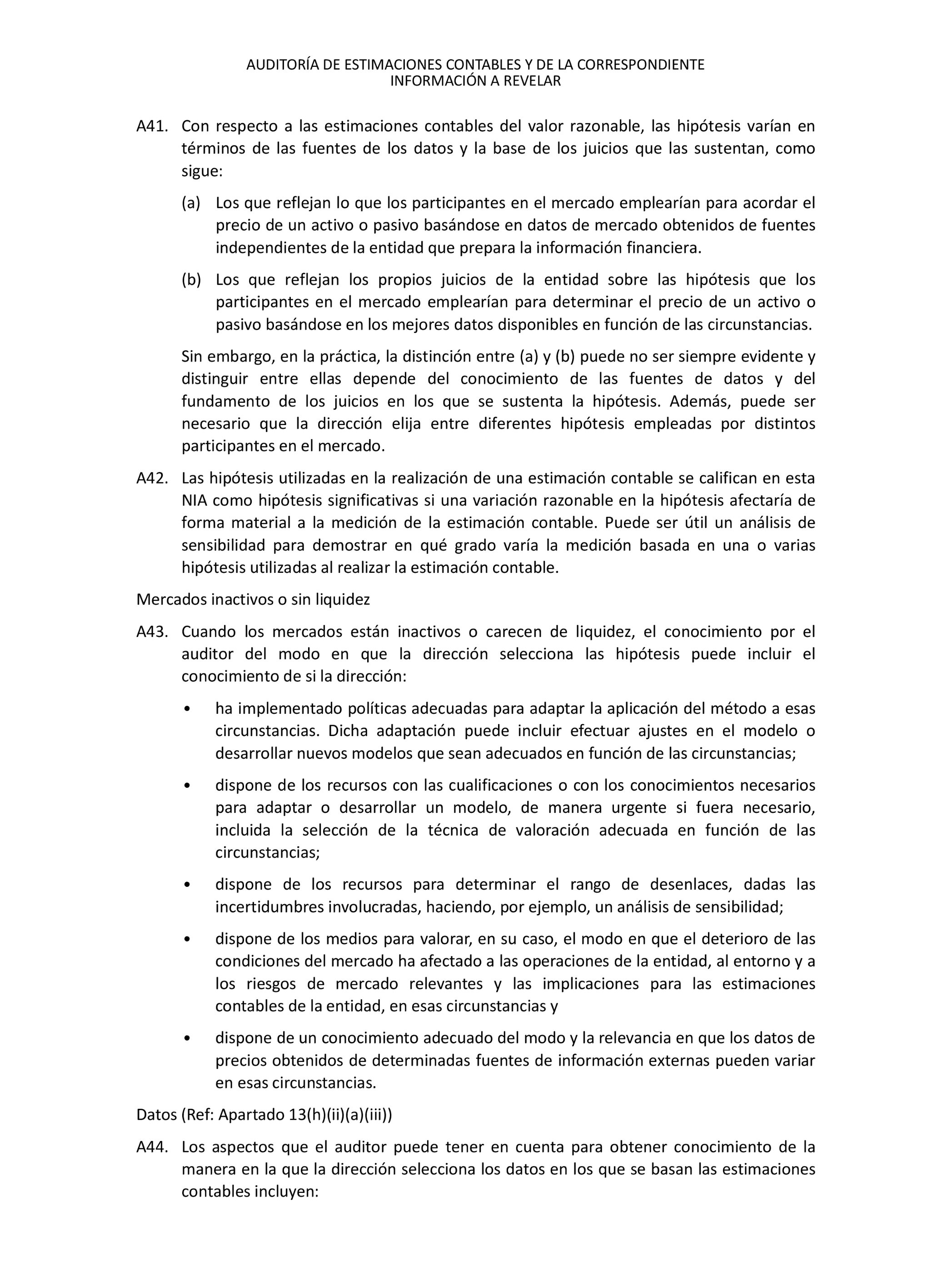 AUDITORÍA DE ESTIMACIONES CONTABLES Y DE LA CORRESPONDIENTE INFORMACIÓN A REVELAR

A41. Con respecto a las estimaciones contables del valor razonable, las hipótesis varían en términos de las fuentes de los datos y la base de los juicios que las sustentan, como sigue:

(a) Los que reflejan lo que los participantes en el mercado emplearían para acordar el precio de un activo o pasivo basándose en datos de mercado obtenidos de fuentes independientes de la entidad que prepara la información financiera.

(b) Los que reflejan los propios juicios de la entidad sobre las hipótesis que los participantes en el mercado emplearían para determinar el precio de un activo o pasivo basándose en los mejores datos disponibles en función de las circunstancias.

Sin embargo, en la práctica, la distinción entre (a) y (b) puede no ser siempre evidente y distinguir entre ellas depende del conocimiento de las fuentes de datos y del fundamento de los juicios en los que se sustenta la hipótesis. Además, puede ser necesario que la dirección elija entre diferentes hipótesis empleadas por distintos participantes en el mercado.

A42. Las hipótesis utilizadas en la realización de una estimación contable se califican en esta NIA como hipótesis significativas si una variación razonable en la hipótesis afectaría de forma material a la medición de la estimación contable. Puede ser útil un análisis de sensibilidad para demostrar en qué grado varía la medición basada en una o varias hipótesis utilizadas al realizar la estimación contable.

Mercados inactivos o sin liquidez

A43. Cuando los mercados están inactivos o carecen de liquidez, el conocimiento por el auditor del modo en que la dirección selecciona las hipótesis puede incluir el conocimiento de si la dirección:

• ha implementado políticas adecuadas para adaptar la aplicación del método a esas circunstancias. Dicha adaptación puede incluir efectuar ajustes en el modelo o desarrollar nuevos modelos que sean adecuados en función de las circunstancias;

• dispone de los recursos con las cualificaciones o con los conocimientos necesarios para adaptar o desarrollar un modelo, de manera urgente si fuera necesario, incluida la selección de la técnica de valoración adecuada en función de las circunstancias;

• dispone de los recursos para determinar el rango de desenlaces, dadas las incertidumbres involucradas, haciendo, por ejemplo, un análisis de sensibilidad;

• dispone de los medios para valorar, en su caso, el modo en que el deterioro de las condiciones del mercado ha afectado a las operaciones de la entidad, al entorno y a los riesgos de mercado relevantes y las implicaciones para las estimaciones contables de la entidad, en esas circunstancias y

• dispone de un conocimiento adecuado del modo y la relevancia en que los datos de precios obtenidos de determinadas fuentes de información externas pueden variar en esas circunstancias.

Datos (Ref: Apartado 13(h)(ii)(a)(iii))

A44. Los aspectos que el auditor puede tener en cuenta para obtener conocimiento de la manera en la que la dirección selecciona los datos en los que se basan las estimaciones contables incluyen: